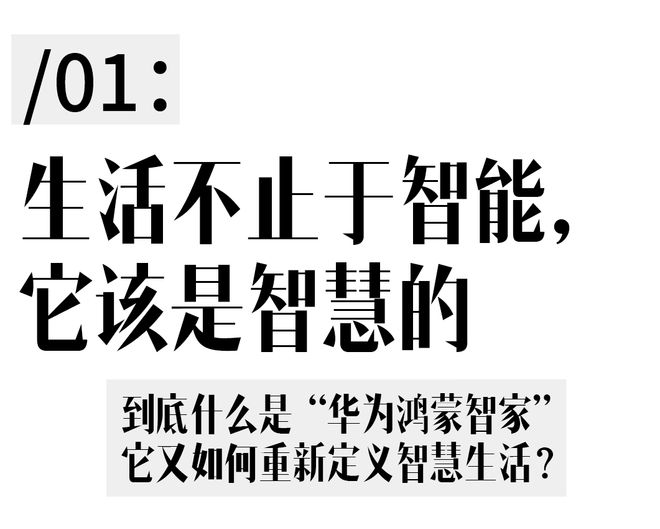 /01:

生活不止于智能，
它该是智慧的

到底什么是“华为鸿蒙智家”
它又如何重新定义智慧生活？